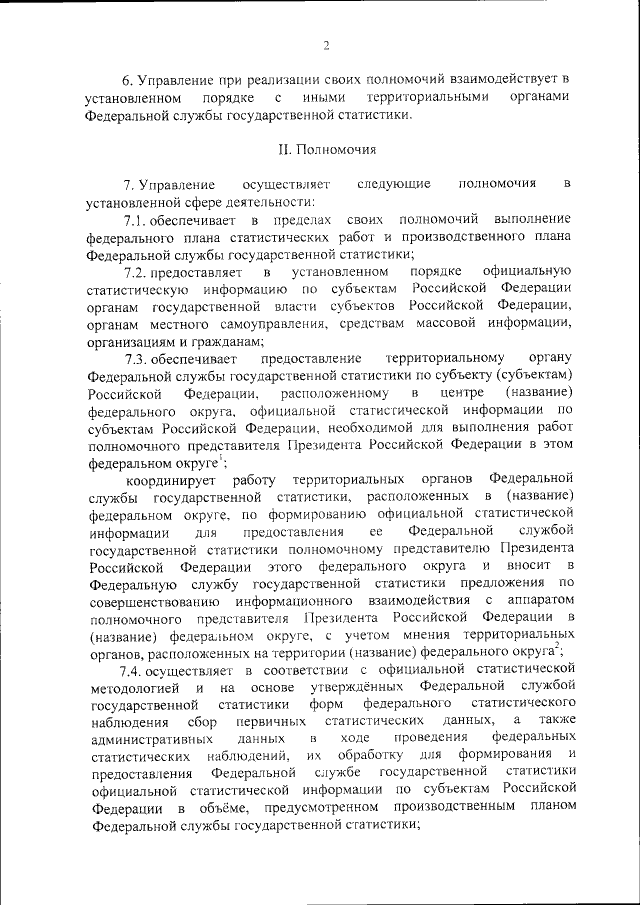 2

6. Управление при реализации своих полномочий взаимодействует в установленном порядке с иными территориальными органами Федеральной службы государственной статистики.

II. Полномочия

7. Управление осуществляет следующие полномочия в установленной сфере деятельности:

7.1. обеспечивает в пределах своих полномочий выполнение федерального плана статистических работ и производственного плана Федеральной службы государственной статистики;

7.2. предоставляет в установленном порядке официальную статистическую информацию по субъектам Российской Федерации органам государственной власти субъектов Российской Федерации, органам местного самоуправления, средствам массовой информации, организациям и гражданам;

7.3. обеспечивает предоставление территориальному органу Федеральной службы государственной статистики по субъекту (субъектам) Российской Федерации, расположенному в центре (название) федерального округа, официальной статистической информации по субъектам Российской Федерации, необходимой для выполнения работ полномочного представителя Президента Российской Федерации в этом федеральном округе$^1$;

координирует работу территориальных органов Федеральной службы государственной статистики, расположенных в (название) федеральном округе, по формированию официальной статистической информации для предоставления ее Федеральной службой государственной статистики полномочному представителю Президента Российской Федерации этого федерального округа и вносит в Федеральную службу государственной статистики предложения по совершенствованию информационного взаимодействия с аппаратом полномочного представителя Президента Российской Федерации в (название) федеральном округе, с учетом мнения территориальных органов, расположенных на территории (название) федерального округа$^2$;

7.4. осуществляет в соответствии с официальной статистической методологией и на основе утверждённых Федеральной службой государственной статистики форм федерального статистического наблюдения сбор первичных статистических данных, а также административных данных в ходе проведения федеральных статистических наблюдений, их обработку для формирования и предоставления Федеральной службе государственной статистики официальной статистической информации по субъектам Российской Федерации в объёме, предусмотренном производственным планом Федеральной службы государственной статистики;